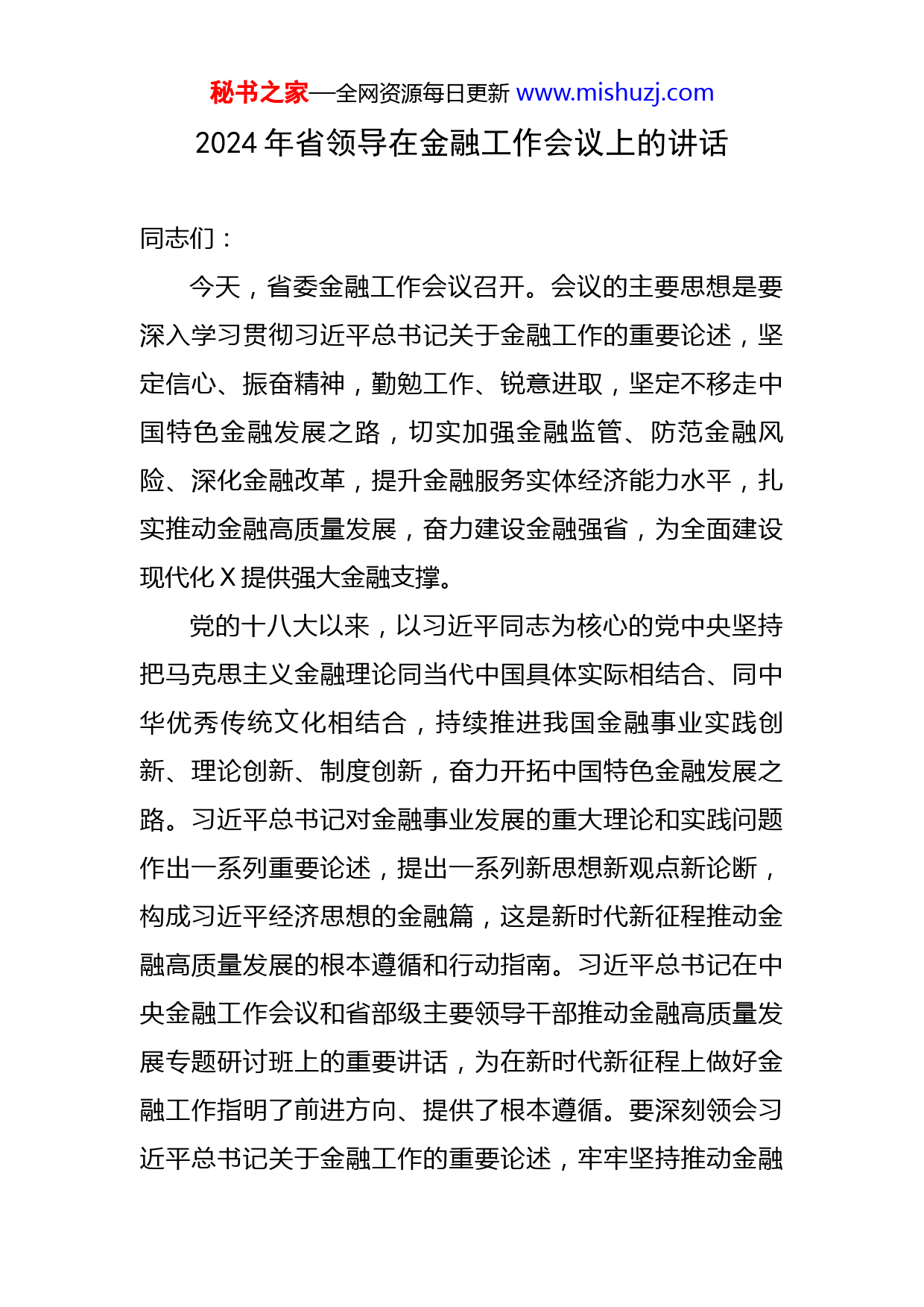 秘书之家—全网资源每日更新 www.mishuzj.com

2024 年省领导在金融工作会议上的讲话

同志们：

今天，省委金融工作会议召开。会议的主要思想是要深入学习贯彻习近平总书记关于金融工作的重要论述，坚定信心、振奋精神，勤勉工作、锐意进取，坚定不移走中国特色金融发展之路，切实加强金融监管、防范金融风险、深化金融改革，提升金融服务实体经济能力水平，扎实推动金融高质量发展，奋力建设金融强省，为全面建设现代化 X 提供强大金融支撑。

党的十八大以来，以习近平同志为核心的党中央坚持把马克思主义金融理论同当代中国具体实际相结合、同中华优秀传统文化相结合，持续推进我国金融事业实践创新、理论创新、制度创新，奋力开拓中国特色金融发展之路。习近平总书记对金融事业发展的重大理论和实践问题作出一系列重要论述，提出一系列新思想新观点新论断，构成习近平经济思想的金融篇，这是新时代新征程推动金融高质量发展的根本遵循和行动指南。习近平总书记在中央金融工作会议和省部级主要领导干部推动金融高质量发展专题研讨班上的重要讲话，为在新时代新征程上做好金融工作指明了前进方向、提供了根本遵循。要深刻领会习近平总书记关于金融工作的重要论述，牢牢坚持推动金融